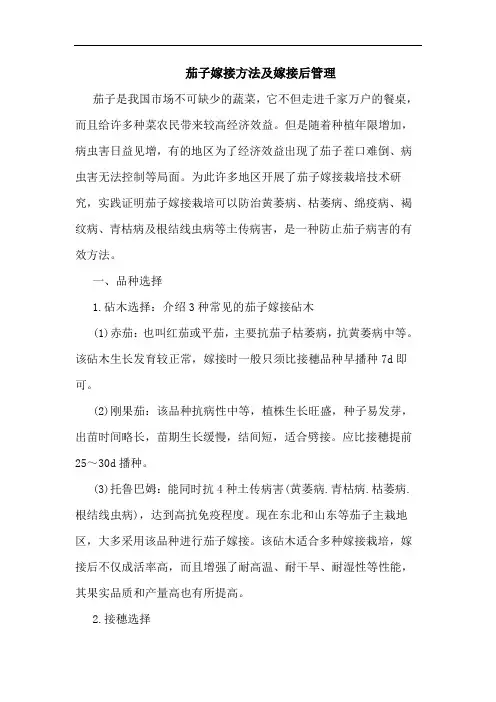 茄子嫁接方法及嫁接后管理

茄子是我国市场不可缺少的蔬菜，它不但走进千家万户的餐桌，而且给许多种菜农民带来较高经济效益。但是随着种植年限增加，病虫害日益见增，有的地区为了经济效益出现了茄子茬口难倒、病虫害无法控制等局面。为此许多地区开展了茄子嫁接栽培技术研究，实践证明茄子嫁接栽培可以防治黄萎病、枯萎病、绵疫病、褐纹病、青枯病及根结线虫病等土传病害，是一种防止茄子病害的有效方法。

一、品种选择

1.砧木选择：介绍3种常见的茄子嫁接砧木

(1)赤茄：也叫红茄或平茄，主要抗茄子枯萎病，抗黄萎病中等。该砧木生长发育较正常，嫁接时一般只须比接穗品种早播种7d即可。

(2)刚果茄：该品种抗病性中等，植株生长旺盛，种子易发芽，出苗时间略长，苗期生长缓慢，结间短，适合劈接。应比接穗提前25～30d播种。

(3)托鲁巴姆：能同时抗4种土传病害(黄萎病.青枯病.枯萎病.根结线虫病)，达到高抗免疫程度。现在东北和山东等茄子主栽地区，大多采用该品种进行茄子嫁接。该砧木适合多种嫁接栽培，嫁接后不仅成活率高，而且增强了耐高温、耐干旱、耐湿性等性能，其果实品质和产量高也有所提高。

2.接穗选择